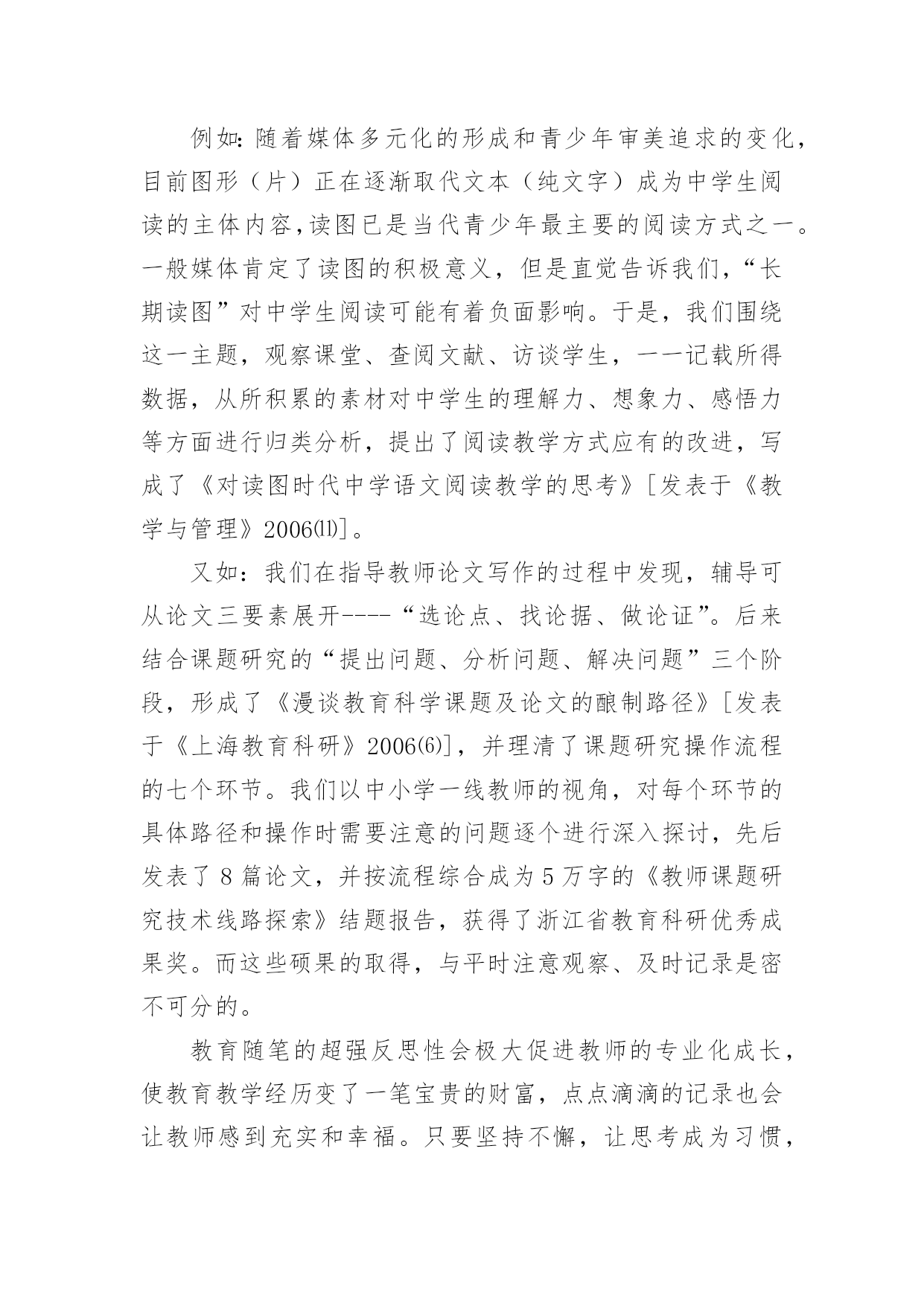 例如:随着媒体多元化的形成和青少年审美追求的变化，目前图形（片）正在逐渐取代文本（纯文字）成为中学生阅读的主体内容,读图已是当代青少年最主要的阅读方式之一。一般媒体肯定了读图的积极意义，但是直觉告诉我们,“长期读图”对中学生阅读可能有着负面影响。于是，我们围绕这一主题，观察课堂、查阅文献、访谈学生，一一记载所得数据，从所积累的素材对中学生的理解力、想象力、感悟力等方面进行归类分析，提出了阅读教学方式应有的改进，写成了《对读图时代中学语文阅读教学的思考》[发表于《教学与管理》2006⑾]。

又如：我们在指导教师论文写作的过程中发现，辅导可从论文三要素展开----“选论点、找论据、做论证”。后来结合课题研究的“提出问题、分析问题、解决问题”三个阶段，形成了《漫谈教育科学课题及论文的酿制路径》[发表于《上海教育科研》2006⑹]，并理清了课题研究操作流程的七个环节。我们以中小学一线教师的视角，对每个环节的具体路径和操作时需要注意的问题逐个进行深入探讨，先后发表了8篇论文，并按流程综合成为5万字的《教师课题研究技术线路探索》结题报告，获得了浙江省教育科研优秀成果奖。而这些硕果的取得，与平时注意观察、及时记录是密不可分的。

教育随笔的超强反思性会极大促进教师的专业化成长，使教育教学经历变了一笔宝贵的财富，点点滴滴的记录也会让教师感到充实和幸福。只要坚持不懈，让思考成为习惯，